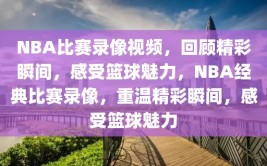 NBA比赛录像视频，回顾精彩瞬间，感受篮球魅力，NBA经典比赛录像，重温精彩瞬间，感受篮球魅力